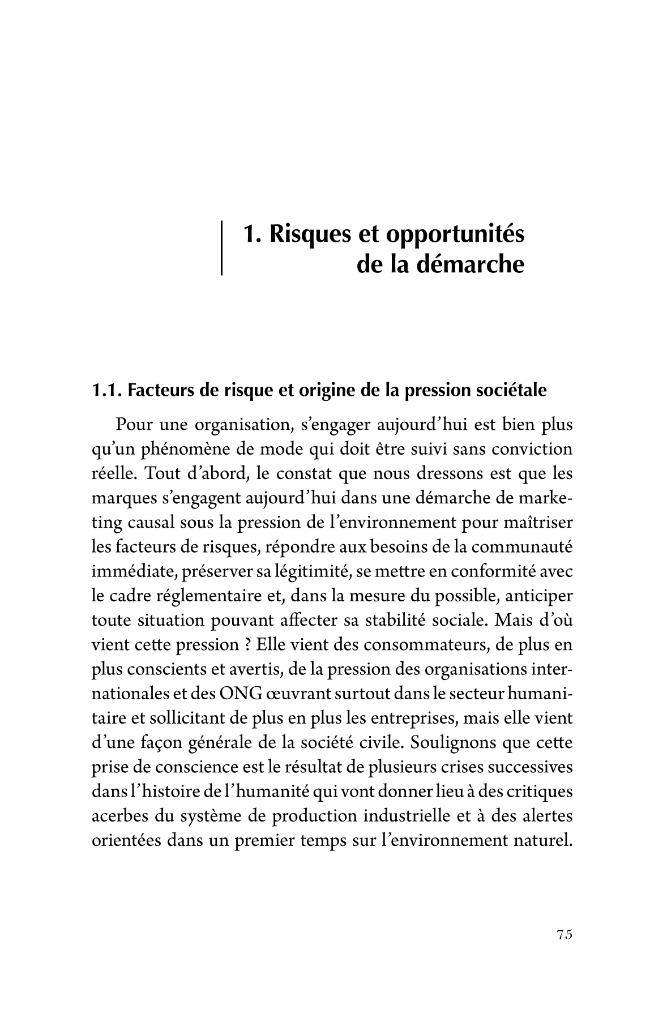 1. Risques et opportunités
de la démarche

1.1. Facteurs de risque et origine de la pression sociétale

Pour une organisation, s'engager aujourd'hui est bien plus qu'un phénomène de mode qui doit être suivi sans conviction réelle. Tout d'abord, le constat que nous dressons est que les marques s'engagent aujourd'hui dans une démarche de marketing causal sous la pression de l'environnement pour maîtriser les facteurs de risques, répondre aux besoins de la communauté immédiate, préserver sa légitimité, se mettre en conformité avec le cadre réglementaire et, dans la mesure du possible, anticiper toute situation pouvant affecter sa stabilité sociale. Mais d'où vient cette pression ? Elle vient des consommateurs, de plus en plus conscients et avertis, de la pression des organisations internationales et des ONG œuvrant surtout dans le secteur humanitaire et sollicitant de plus en plus les entreprises, mais elle vient d'une façon générale de la société civile. Soulignons que cette prise de conscience est le résultat de plusieurs crises successives dans l'histoire de l'humanité qui vont donner lieu à des critiques acerbes du système de production industrielle et à des alertes orientées dans un premier temps sur l'environnement naturel.

75